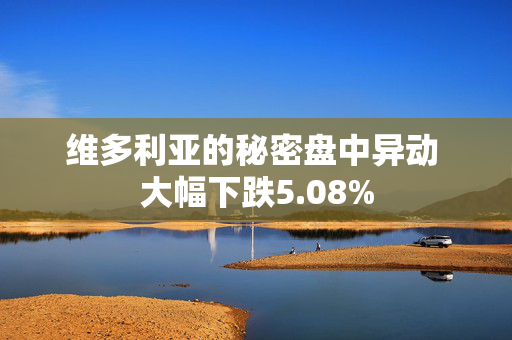 维多利亚的秘密盘中异动
大幅下跌5.08%